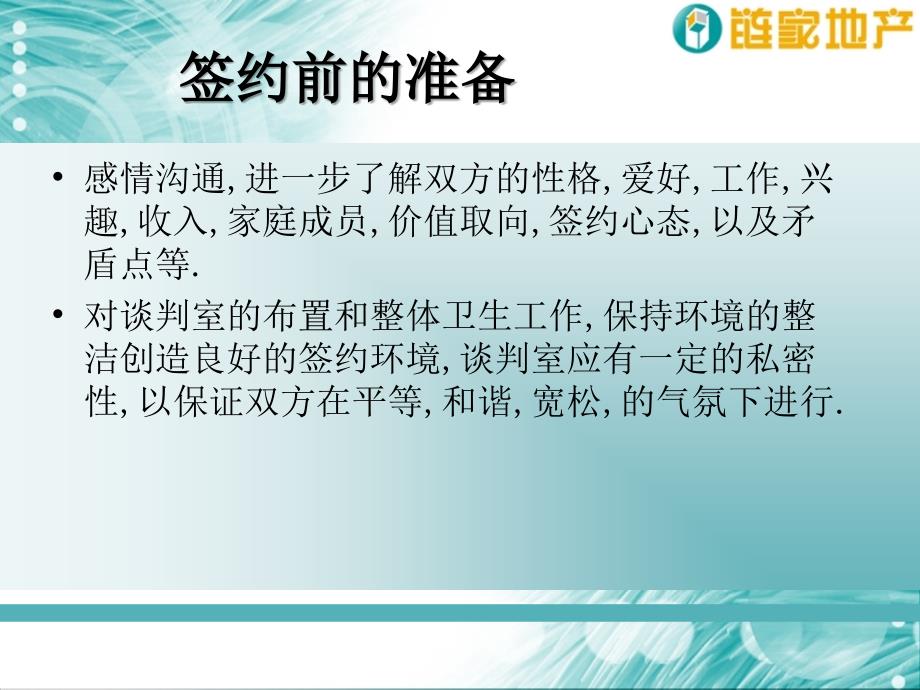 链家地产

签约前的准备

• 感情沟通, 进一步了解双方的性格, 爱好, 工作, 兴趣, 收入, 家庭成员, 价值取向, 签约心态, 以及矛盾点等.

• 对谈判室的布置和整体卫生工作, 保持环境的整洁创造良好的签约环境, 谈判室应有一定的私密性, 以保证双方在平等, 和谐, 宽松, 的气氛下进行.